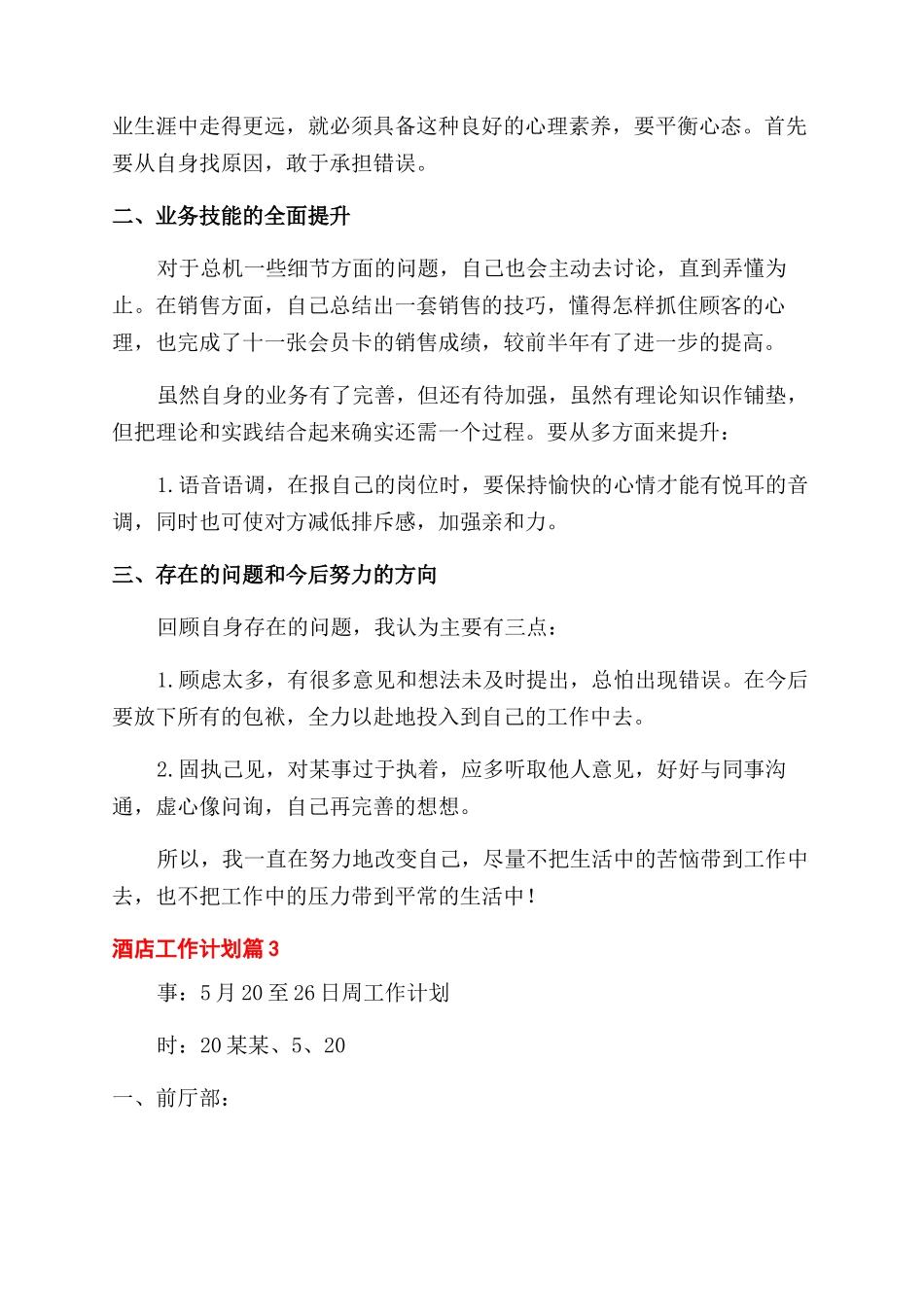 业生涯中走得更远，就必须具备这种良好的心理素养，要平衡心态。首先要从自身找原因，敢于承担错误。

二、业务技能的全面提升

对于总机一些细节方面的问题，自己也会主动去讨论，直到弄懂为止。在销售方面，自己总结出一套销售的技巧，懂得怎样抓住顾客的心理，也完成了十一张会员卡的销售成绩，较前半年有了进一步的提高。

虽然自身的业务有了完善，但还有待加强，虽然有理论知识作铺垫，但把理论和实践结合起来确实还需一个过程。要从多方面来提升：

1.语音语调，在报自己的岗位时，要保持愉快的心情才能有悦耳的音调，同时也可使对方减低排斥感，加强亲和力。

三、存在的问题和今后努力的方向

回顾自身存在的问题，我认为主要有三点：

1.顾虑太多，有很多意见和想法未及时提出，总怕出现错误。在今后要放下所有的包袱，全力以赴地投入到自己的工作中去。

2.固执己见，对某事过于执着，应多听取他人意见，好好与同事沟通，虚心像问询，自己再完善的想想。

所以，我一直在努力地改变自己，尽量不把生活中的苦恼带到工作中去，也不把工作中的压力带到平常的生活中！

酒店工作计划篇3

事：5月20至26日周工作计划

时：20某某、5、20

一、前厅部：